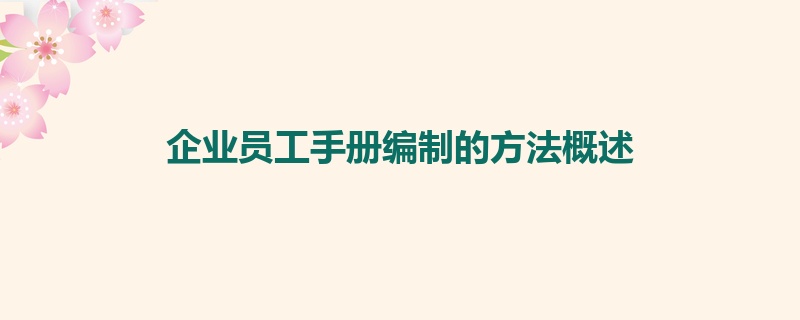 企业员工手册编制的方法概述